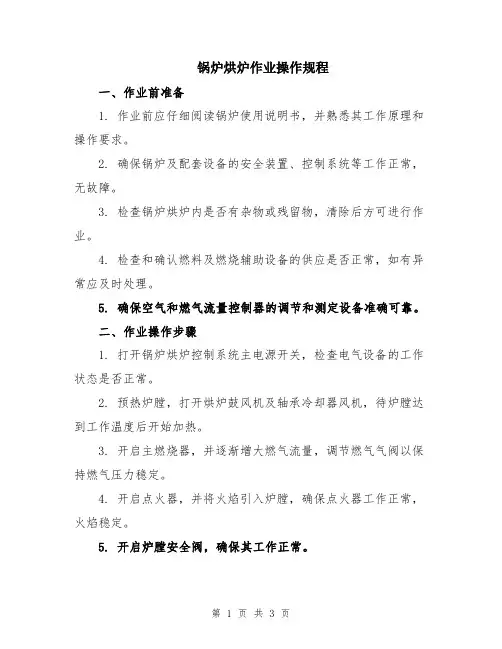 锅炉烘炉作业操作规程

一、作业前准备

1. 作业前应仔细阅读锅炉使用说明书，并熟悉其工作原理和操作要求。

2. 确保锅炉及配套设备的安全装置、控制系统等工作正常，无故障。

3. 检查锅炉烘炉内是否有杂物或残留物，清除后方可进行作业。

4. 检查和确认燃料及燃烧辅助设备的供应是否正常，如有异常应及时处理。

5. 确保空气和燃气流量控制器的调节和测定设备准确可靠。

二、作业操作步骤

1. 打开锅炉烘炉控制系统主电源开关，检查电气设备的工作状态是否正常。

2. 预热炉膛，打开烘炉鼓风机及轴承冷却器风机，待炉膛达到工作温度后开始加热。

3. 开启主燃烧器，并逐渐增大燃气流量，调节燃气气阀以保持燃气压力稳定。

4. 开启点火器，并将火焰引入炉膛，确保点火器工作正常，火焰稳定。

5. 开启炉膛安全阀，确保其工作正常。

第 1 页 共 3 页